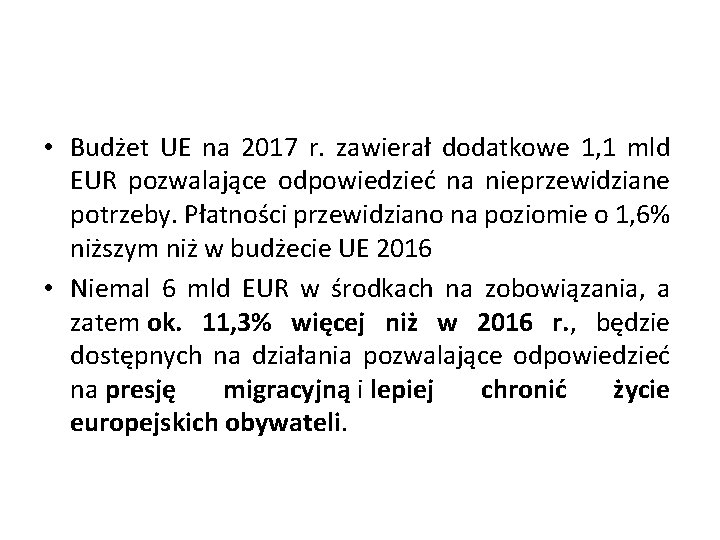 • Budżet UE na 2017 r. zawierał dodatkowe 1,1 mld EUR pozwalające odpowiedzieć na nieprzewidziane potrzeby. Płatności przewidziano na poziomie o 1,6% niższym niż w budżecie UE 2016

• Niemal 6 mld EUR w środkach na zobowiązania, a zatem ok. 11,3% więcej niż w 2016 r., będzie dostępnych na działania pozwalające odpowiedzieć na presję migracyjną i lepiej chronić życie europejskich obywateli.